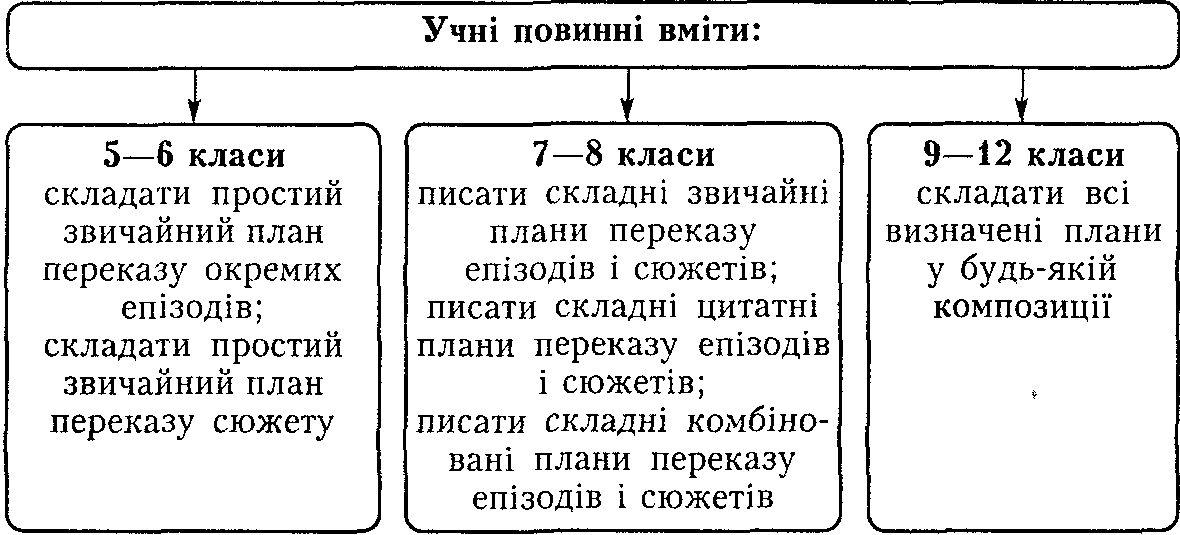 Учні повинні вміти:

5—6 класи
складати простий звичайний план переказу окремих епізодів;
складати простий звичайний план переказу сюжету

7—8 класи
писати складні звичайні плани переказу епізодів і сюжетів;
писати складні цитатні плани переказу епізодів і сюжетів;
писати складні комбіновані плани переказу епізодів і сюжетів

9—12 класи
складати всі визначені плани у будь-якій композиції